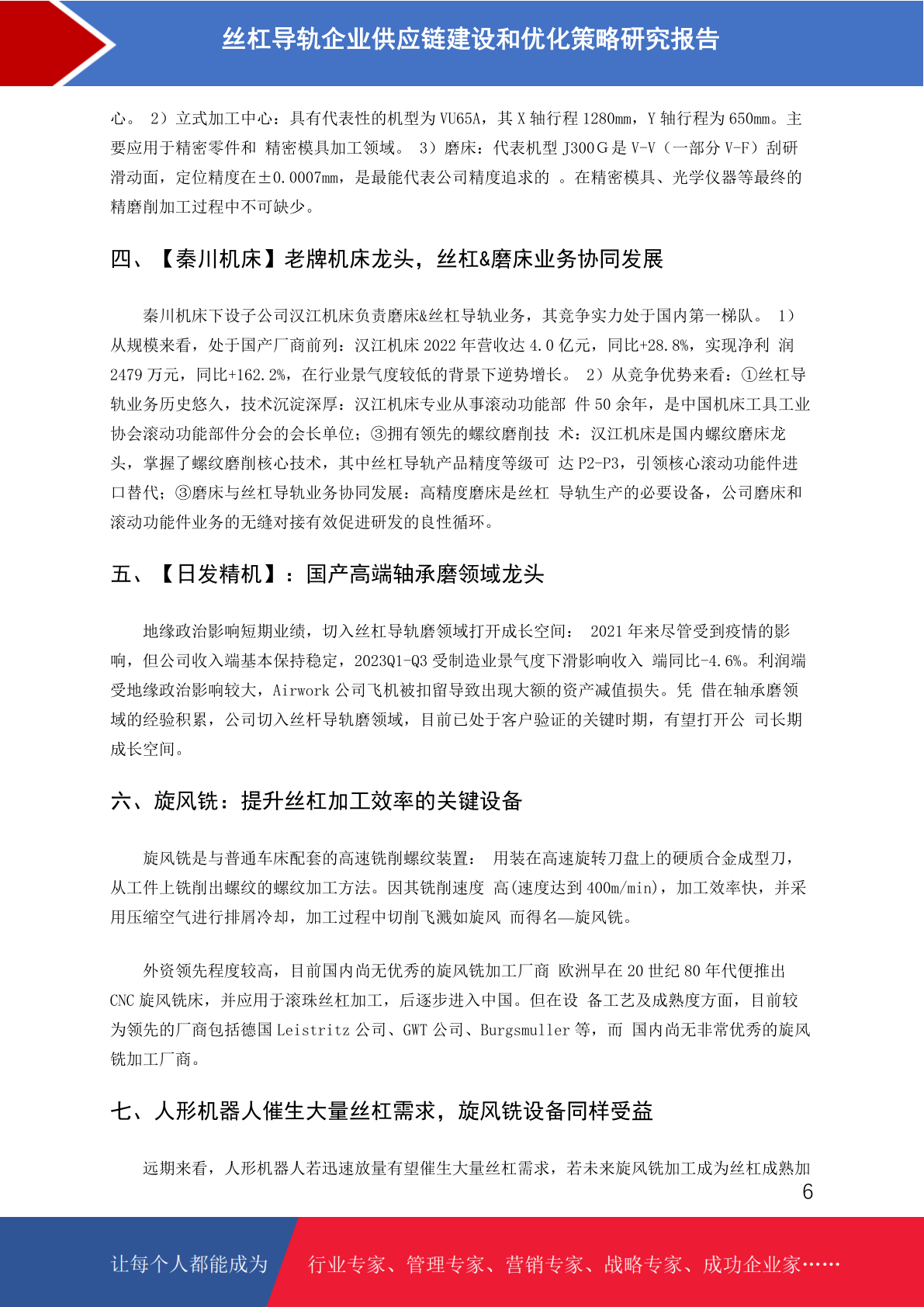 丝杠导轨企业供应链建设和优化策略研究报告

心。 2）立式加工中心：具有代表性的机型为 VU65A，其 X 轴行程 1280mm，Y 轴行程为 650mm。主要应用于精密零件和 精密模具加工领域。 3）磨床：代表机型 J300G 是 V-V（一部分 V-F）刮研滑动面，定位精度在±0.0007mm，是最能代表公司精度追求的 。在精密模具、光学仪器等最终的精磨削加工过程中不可缺少。

四、【秦川机床】老牌机床龙头，丝杠&磨床业务协同发展

秦川机床下设子公司汉江机床负责磨床&丝杠导轨业务，其竞争实力处于国内第一梯队。 1）从规模来看，处于国产厂商前列：汉江机床 2022 年营收达 4.0 亿元，同比+28.8%，实现净利 润 2479 万元，同比+162.2%，在行业景气度较低的背景下逆势增长。 2）从竞争优势来看：①丝杠导轨业务历史悠久，技术沉淀深厚：汉江机床专业从事滚动功能部 件 50 余年，是中国机床工具工业协会滚动功能部件分会的会长单位；③拥有领先的螺纹磨削技 术：汉江机床是国内螺纹磨床龙头，掌握了螺纹磨削核心技术，其中丝杠导轨产品精度等级可 达 P2-P3，引领核心滚动功能件进口替代；③磨床与丝杠导轨业务协同发展：高精度磨床是丝杠 导轨生产的必要设备，公司磨床和滚动功能件业务的无缝对接有效促进研发的良性循环。

五、【日发精机】：国产高端轴承磨领域龙头

地缘政治影响短期业绩，切入丝杠导轨磨领域打开成长空间： 2021 年来尽管受到疫情的影响，但公司收入端基本保持稳定，2023Q1-Q3 受制造业景气度下滑影响收入 端同比-4.6%。利润端受地缘政治影响较大，Airwork 公司飞机被扣留导致出现大额的资产减值损失。凭 借在轴承磨领域的经验积累，公司切入丝杆导轨磨领域，目前已处于客户验证的关键时期，有望打开公 司长期成长空间。

六、旋风铣：提升丝杠加工效率的关键设备

旋风铣是与普通车床配套的高速铣削螺纹装置： 用装在高速旋转刀盘上的硬质合金成型刀，从工件上铣削出螺纹的螺纹加工方法。因其铣削速度 高(速度达到 400m/min)，加工效率快，并采用压缩空气进行排屑冷却，加工过程中切削飞溅如旋风 而得名—旋风铣。

外资领先程度较高，目前国内尚无优秀的旋风铣加工厂商 欧洲早在 20 世纪 80 年代便推出 CNC 旋风铣床，并应用于滚珠丝杠加工，后逐步进入中国。但在设 备工艺及成熟度方面，目前较为领先的厂商包括德国 Leistritz 公司、GWT 公司、Burgsmuller 等，而 国内尚无非常优秀的旋风铣加工厂商。

七、人形机器人催生大量丝杠需求，旋风铣设备同样受益

远期来看，人形机器人若迅速放量有望催生大量丝杠需求，若未来旋风铣加工成为丝杠成熟加

6

让每个人都能成为 行业专家、管理专家、营销专家、战略专家、成功企业家……